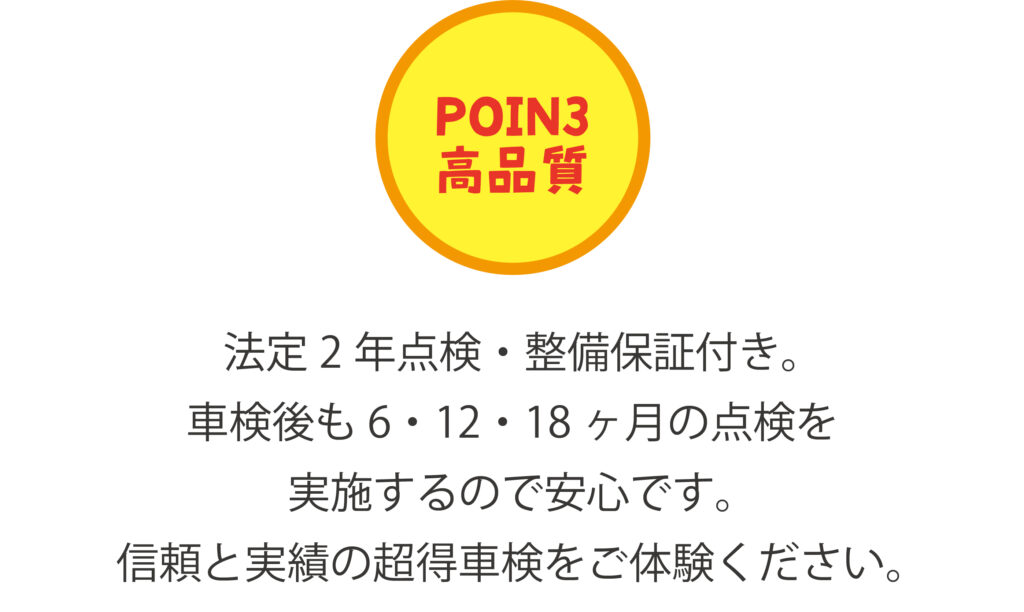 POIN3
高品質

法定 2 年点検・整備保証付き。
車検後も 6・12・18 ヶ月の点検を
実施するので安心です。
信頼と実績の超得車検をご体験ください。